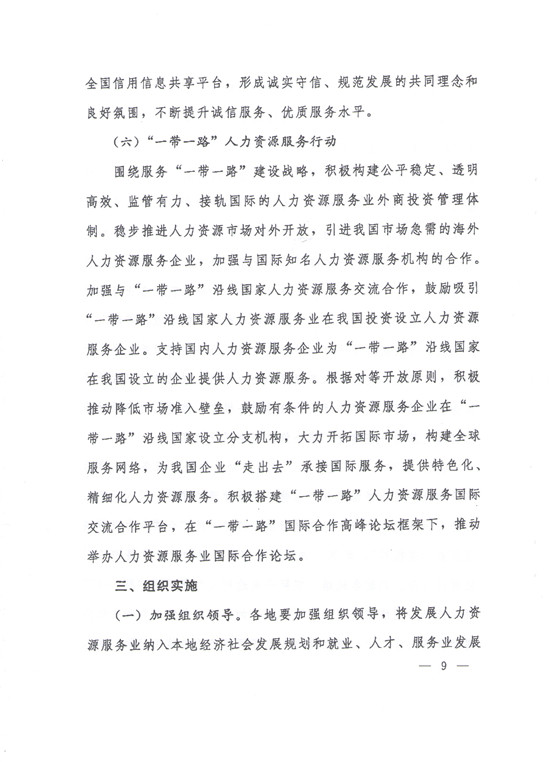 全国信用信息共享平台，形成诚实守信、规范发展的共同理念和良好氛围，不断提升诚信服务、优质服务水平。

（六）“一带一路”人力资源服务行动

围绕服务“一带一路”建设战略，积极构建公平稳定、透明高效、监管有力、接轨国际的人力资源服务业外商投资管理体制。稳步推进人力资源市场对外开放，引进我国市场急需的海外人力资源服务企业，加强与国际知名人力资源服务机构的合作。加强与“一带一路”沿线国家人力资源服务交流合作，鼓励吸引“一带一路”沿线国家人力资源服务业在我国投资设立人力资源服务企业。支持国内人力资源服务企业为“一带一路”沿线国家在我国设立的企业提供人力资源服务。根据对等开放原则，积极推动降低市场准入壁垒，鼓励有条件的人力资源服务企业在“一带一路”沿线国家设立分支机构，大力开拓国际市场，构建全球服务网络，为我国企业“走出去”承接国际服务，提供特色化、精细化人力资源服务。积极搭建“一带一路”人力资源服务国际交流合作平台，在“一带一路”国际合作高峰论坛框架下，推动举办人力资源服务业国际合作论坛。

三、组织实施

（一）加强组织领导。各地要加强组织领导，将发展人力资源服务业纳入本地经济社会发展规划和就业、人才、服务业发展

— 9 —